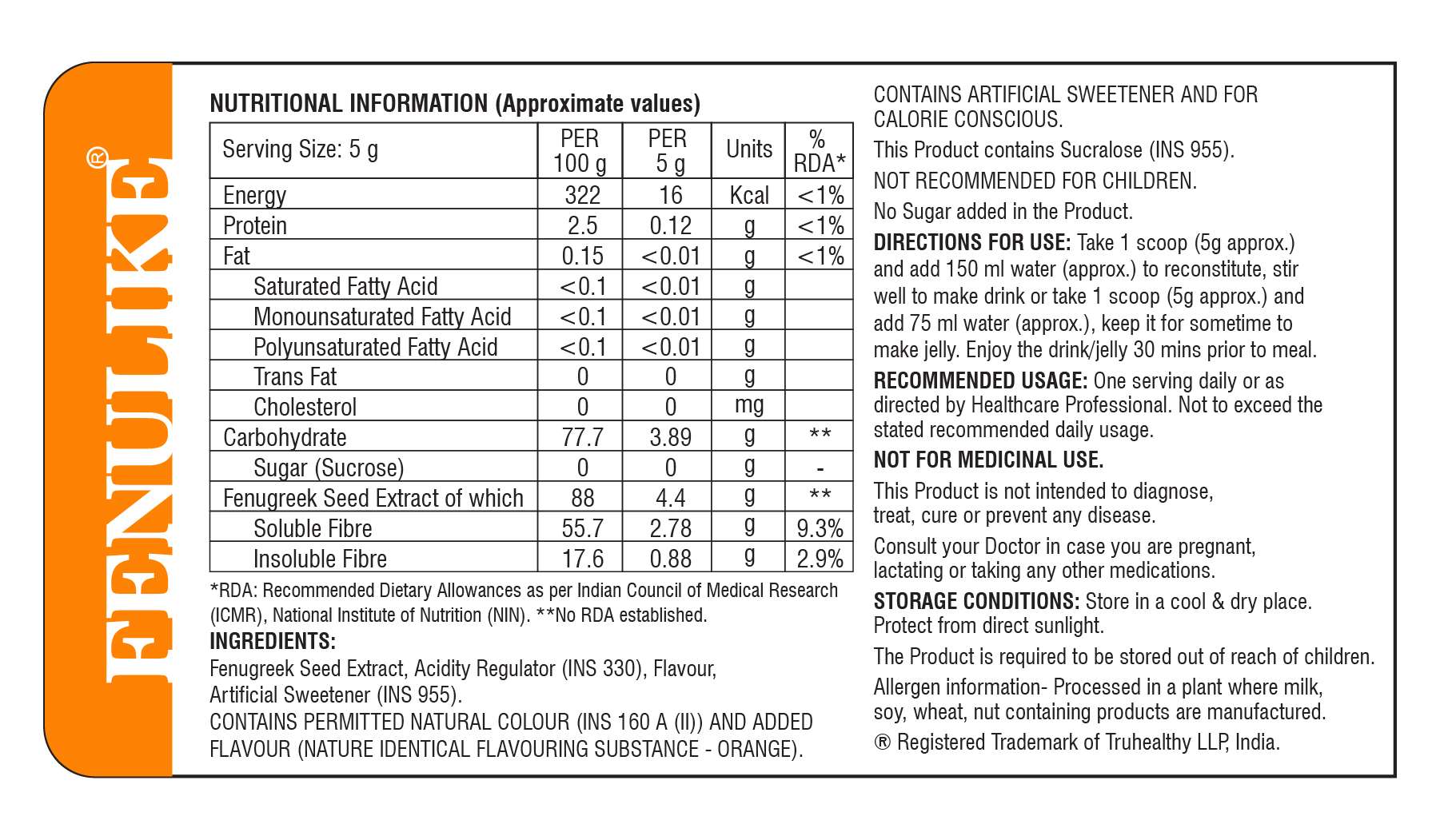 FENULIKE®

NUTRITIONAL INFORMATION (Approximate values)

| Serving Size: 5 g | PER 100 g | PER 5 g | Units | % RDA* |
|---|---|---|---|---|
| Energy | 322 | 16 | Kcal | <1% |
| Protein | 2.5 | 0.12 | g | <1% |
| Fat | 0.15 | <0.01 | g | <1% |
| Saturated Fatty Acid | <0.1 | <0.01 | g | |
| Monounsaturated Fatty Acid | <0.1 | <0.01 | g | |
| Polyunsaturated Fatty Acid | <0.1 | <0.01 | g | |
| Trans Fat | 0 | 0 | g | |
| Cholesterol | 0 | 0 | mg | |
| Carbohydrate | 77.7 | 3.89 | g | ** |
| Sugar (Sucrose) | 0 | 0 | g | - |
| Fenugreek Seed Extract of which | 88 | 4.4 | g | ** |
| Soluble Fibre | 55.7 | 2.78 | g | 9.3% |
| Insoluble Fibre | 17.6 | 0.88 | g | 2.9% |

*RDA: Recommended Dietary Allowances as per Indian Council of Medical Research (ICMR), National Institute of Nutrition (NIN). **No RDA established.

INGREDIENTS:
Fenugreek Seed Extract, Acidity Regulator (INS 330), Flavour, Artificial Sweetener (INS 955).
CONTAINS PERMITTED NATURAL COLOUR (INS 160 A (II)) AND ADDED FLAVOUR (NATURE IDENTICAL FLAVOURING SUBSTANCE - ORANGE).

CONTAINS ARTIFICIAL SWEETENER AND FOR CALORIE CONSCIOUS.

This Product contains Sucralose (INS 955).

NOT RECOMMENDED FOR CHILDREN.

No Sugar added in the Product.

DIRECTIONS FOR USE: Take 1 scoop (5g approx.) and add 150 ml water (approx.) to reconstitute, stir well to make drink or take 1 scoop (5g approx.) and add 75 ml water (approx.), keep it for sometime to make jelly. Enjoy the drink/jelly 30 mins prior to meal.

RECOMMENDED USAGE: One serving daily or as directed by Healthcare Professional. Not to exceed the stated recommended daily usage.

NOT FOR MEDICINAL USE.

This Product is not intended to diagnose, treat, cure or prevent any disease.

Consult your Doctor in case you are pregnant, lactating or taking any other medications.

STORAGE CONDITIONS: Store in a cool & dry place. Protect from direct sunlight.

The Product is required to be stored out of reach of children.

Allergen information- Processed in a plant where milk, soy, wheat, nut containing products are manufactured.

® Registered Trademark of Truhealthy LLP, India.